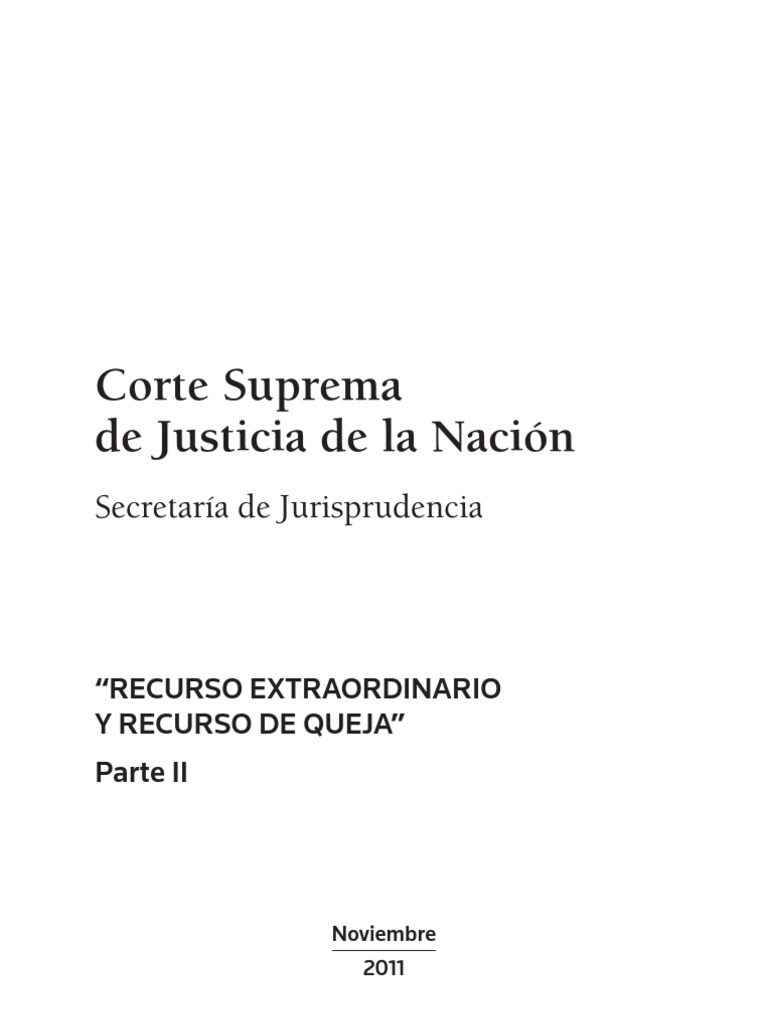 Corte Suprema
de Justicia de la Nación

Secretaría de Jurisprudencia

"RECURSO EXTRAORDINARIO
Y RECURSO DE QUEJA"

Parte II

Noviembre
2011